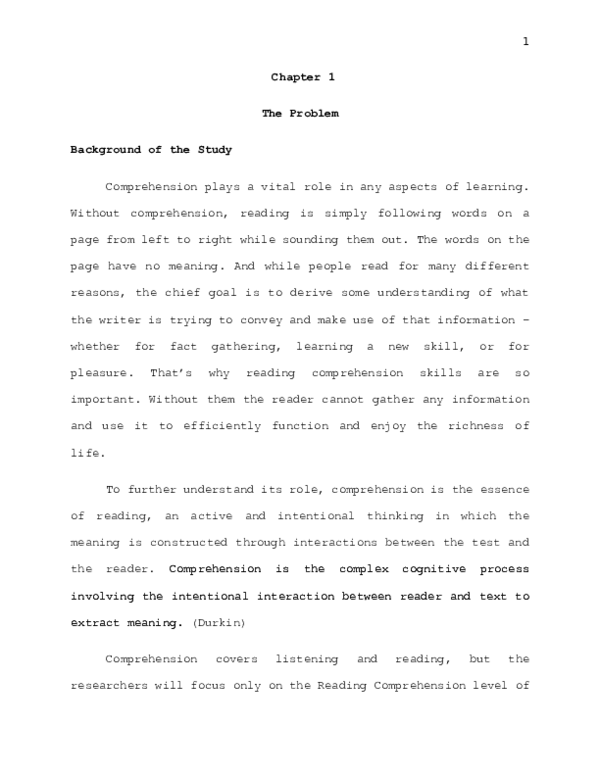 1

Chapter 1

The Problem

Background of the Study

Comprehension plays a vital role in any aspects of learning. Without comprehension, reading is simply following words on a page from left to right while sounding them out. The words on the page have no meaning. And while people read for many different reasons, the chief goal is to derive some understanding of what the writer is trying to convey and make use of that information – whether for fact gathering, learning a new skill, or for pleasure. That's why reading comprehension skills are so important. Without them the reader cannot gather any information and use it to efficiently function and enjoy the richness of life.

To further understand its role, comprehension is the essence of reading, an active and intentional thinking in which the meaning is constructed through interactions between the test and the reader. Comprehension is the complex cognitive process involving the intentional interaction between reader and text to extract meaning. (Durkin)

Comprehension covers listening and reading, but the researchers will focus only on the Reading Comprehension level of